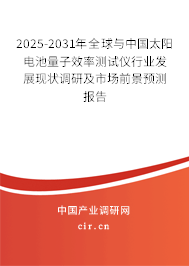 2025-2031年全球与中国太阳电池量子效率测试仪行业发展现状调研及市场前景预测报告

中国产业调研网
cir.cn